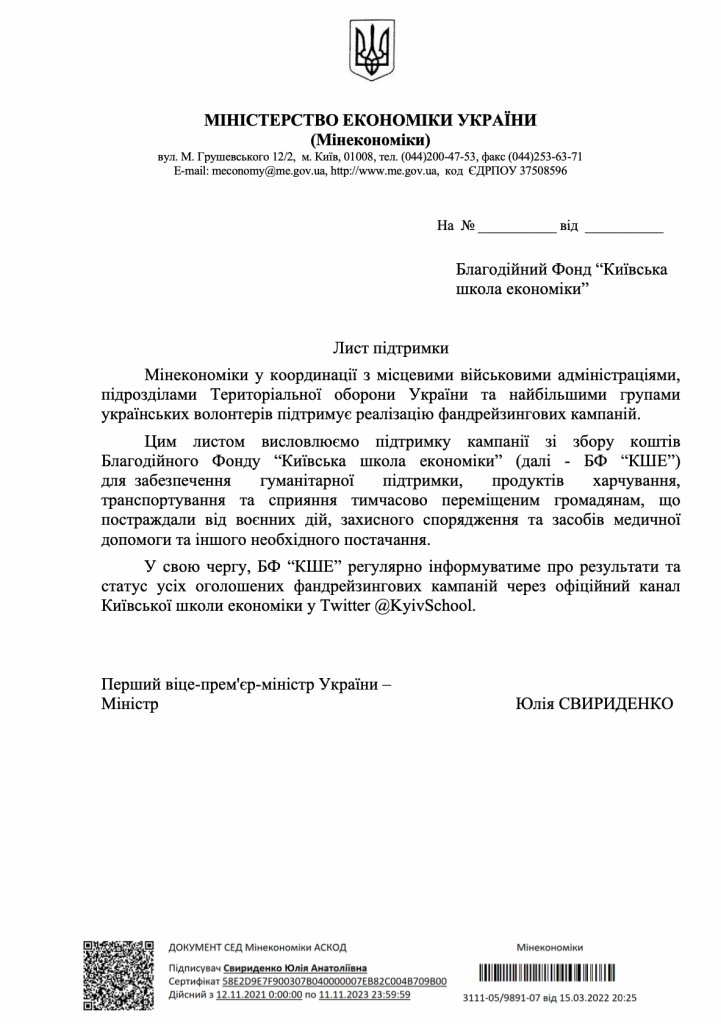 МІНІСТЕРСТВО ЕКОНОМІКИ УКРАЇНИ
(Мінекономіки)
вул. М. Грушевського 12/2, м. Київ, 01008, тел. (044)200-47-53, факс (044)253-63-71
E-mail: meconomy@me.gov.ua, http://www.me.gov.ua, код ЄДРПОУ 37508596

На № __________ від __________

Благодійний Фонд “Київська школа економіки”

Лист підтримки

Мінекономіки у координації з місцевими військовими адміністраціями, підрозділами Територіальної оборони України та найбільшими групами українських волонтерів підтримує реалізацію фандрейзингових кампаній.

Цим листом висловлюємо підтримку кампанії зі збору коштів Благодійного Фонду “Київська школа економіки” (далі - БФ “КШЕ”) для забезпечення гуманітарної підтримки, продуктів харчування, транспортування та сприяння тимчасово переміщеним громадянам, що постраждали від воєнних дій, захисного спорядження та засобів медичної допомоги та іншого необхідного постачання.

У свою чергу, БФ “КШЕ” регулярно інформуватиме про результати та статус усіх оголошених фандрейзингових кампаній через офіційний канал Київської школи економіки у Twitter @KyivSchool.

Перший віце-прем'єр-міністр України – Міністр

Юлія СВИРИДЕНКО

ДОКУМЕНТ СЕД Мінекономіки АСКОД
Підписувач Свириденко Юлія Анатоліївна
Сертифікат 58E2D9E7F900307B040000007EB82C004B709B00
Дійсний з 12.11.2021 0:00:00 по 11.11.2023 23:59:59

Мінекономіки
3111-05/9891-07 від 15.03.2022 20:25